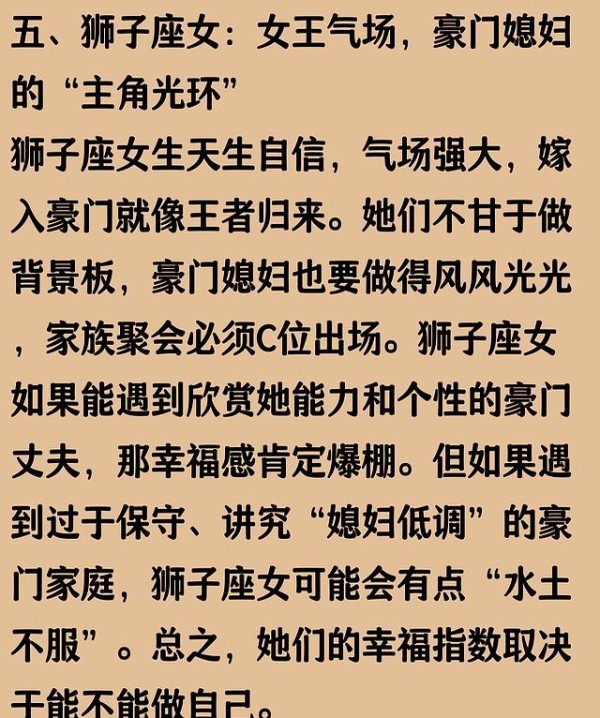 五、狮子座女：女王气场，豪门媳妇的“主角光环”

狮子座女生天生自信，气场强大，嫁入豪门就像王者归来。她们不甘于做背景板，豪门媳妇也要做得风风光光，家族聚会必须C位出场。狮子座女如果能遇到欣赏她能力和个性的豪门丈夫，那幸福感肯定爆棚。但如果遇到过于保守、讲究“媳妇低调”的豪门家庭，狮子座女可能会有点“水土不服”。总之，她们的幸福指数取决于能不能做自己。